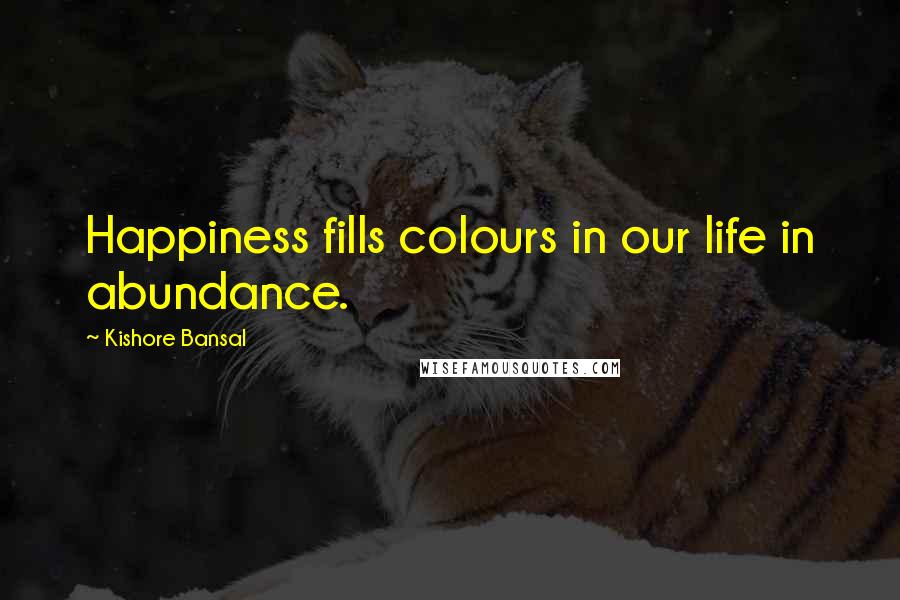 Happiness fills colours in our life in abundance.

~ Kishore Bansal

WISEFAMOUSQUOTES.COM